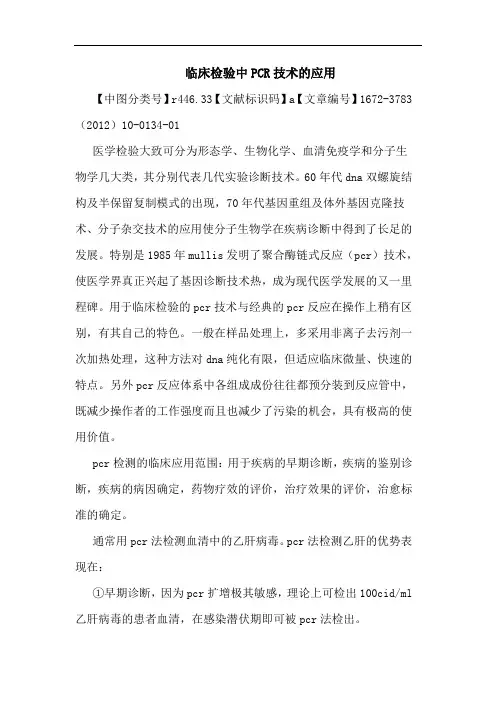 临床检验中PCR技术的应用

【中图分类号】r446.33【文献标识码】a【文章编号】1672-3783（2012）10-0134-01

医学检验大致可分为形态学、生物化学、血清免疫学和分子生物学几大类，其分别代表几代实验诊断技术。60年代dna双螺旋结构及半保留复制模式的出现，70年代基因重组及体外基因克隆技术、分子杂交技术的应用使分子生物学在疾病诊断中得到了长足的发展。特别是1985年mullis发明了聚合酶链式反应（pcr）技术，使医学界真正兴起了基因诊断技术热，成为现代医学发展的又一里程碑。用于临床检验的pcr技术与经典的pcr反应在操作上稍有区别，有其自己的特色。一般在样品处理上，多采用非离子去污剂一次加热处理，这种方法对dna纯化有限，但适应临床微量、快速的特点。另外pcr反应体系中各组成成份往往都预分装到反应管中，既减少操作者的工作强度而且也减少了污染的机会，具有极高的使用价值。

pcr检测的临床应用范围：用于疾病的早期诊断，疾病的鉴别诊断，疾病的病因确定，药物疗效的评价，治疗效果的评价，治愈标准的确定。

通常用pcr法检测血清中的乙肝病毒。pcr法检测乙肝的优势表现在：

①早期诊断，因为pcr扩增极其敏感，理论上可检出100cid/ml乙肝病毒的患者血清，在感染潜伏期即可被pcr法检出。